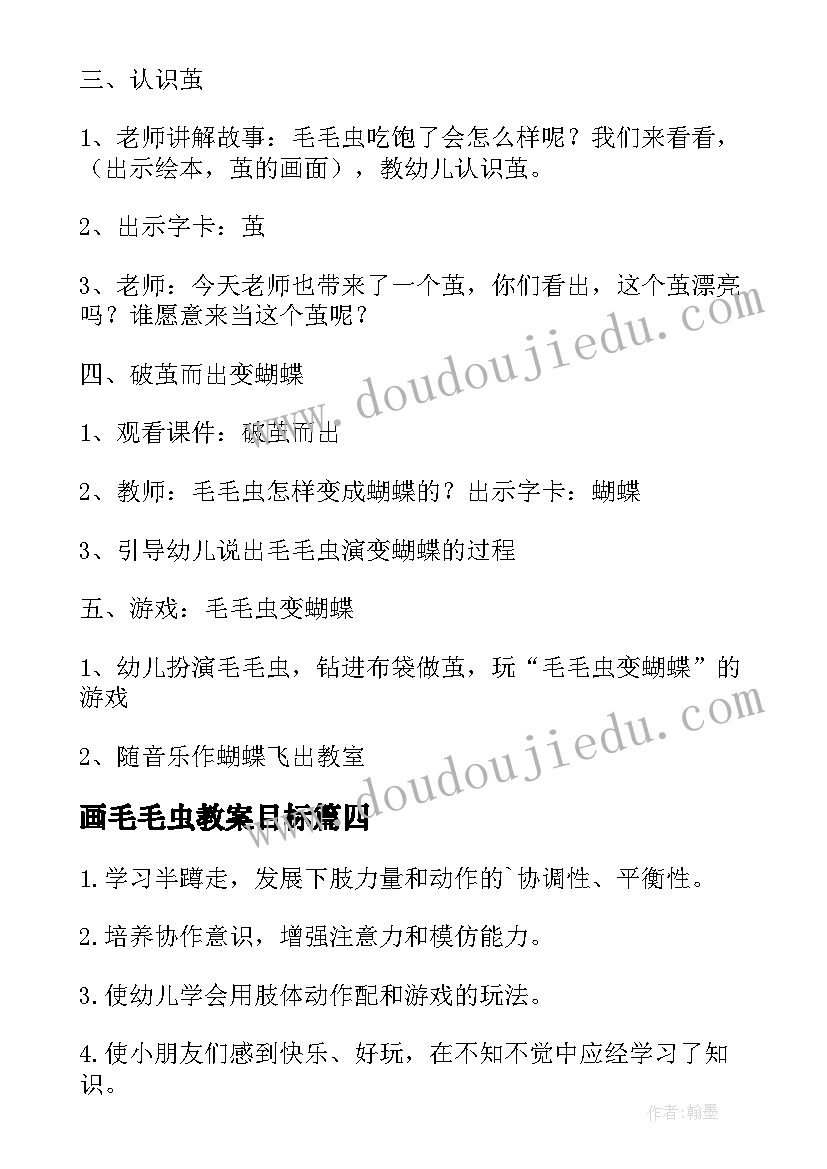 三、认识茧

1、老师讲解故事：毛毛虫吃饱了会怎么样呢？我们来看看，（出示绘本，茧的画面），教幼儿认识茧。

2、出示字卡：茧

3、老师：今天老师也带来了一个茧，你们看出，这个茧漂亮吗？谁愿意来当这个茧呢？

四、破茧而出变蝴蝶

1、观看课件：破茧而出

2、教师：毛毛虫怎样变成蝴蝶的？出示字卡：蝴蝶

3、引导幼儿说出毛毛虫演变蝴蝶的过程

五、游戏：毛毛虫变蝴蝶

1、幼儿扮演毛毛虫，钻进布袋做茧，玩“毛毛虫变蝴蝶”的游戏

2、随音乐作蝴蝶飞出教室

画毛毛虫教案目标篇四

1.学习半蹲走，发展下肢力量和动作的`协调性、平衡性。

2.培养协作意识，增强注意力和模仿能力。

3.使幼儿学会用肢体动作配和游戏的玩法。

4.使小朋友们感到快乐、好玩，在不知不觉中应经学习了知识。

www.doudoujiedu.com

www.doudoujiedu.com

作者：翰墨